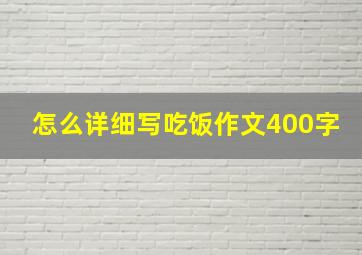 怎么详细写吃饭作文400字